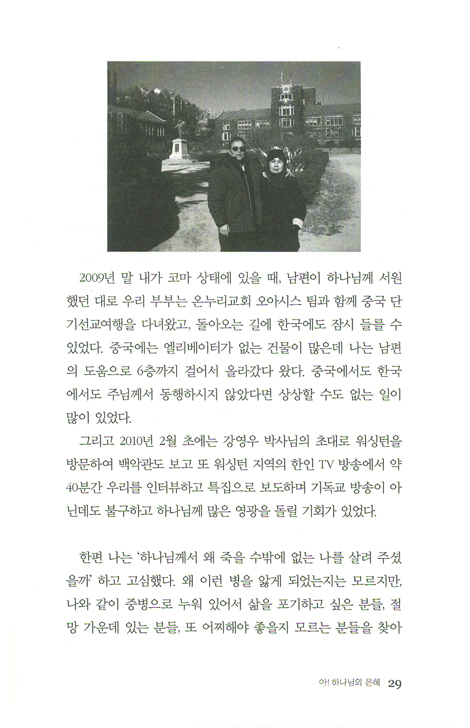 2009년 말 내가 코마 상태에 있을 때, 남편이 하나님께 서원했던 대로 우리 부부는 온누리교회 오아시스 팀과 함께 중국 단기선교여행을 다녀왔고, 돌아오는 길에 한국에도 잠시 들를 수 있었다. 중국에는 엘리베이터가 없는 건물이 많은데 나는 남편의 도움으로 6층까지 걸어서 올라갔다 왔다. 중국에서도 한국에서도 주님께서 동행하시지 않았다면 상상할 수도 없는 일이 많이 있었다.

그리고 2010년 2월 초에는 강영우 박사님의 초대로 워싱턴을 방문하여 백악관도 보고 또 워싱턴 지역의 한인 TV 방송에서 약 40분간 우리를 인터뷰하고 특집으로 보도하며 기독교 방송이 아닌데도 불구하고 하나님께 많은 영광을 돌릴 기회가 있었다.

한편 나는 '하나님께서 왜 죽을 수밖에 없는 나를 살려 주셨을까' 하고 고심했다. 왜 이런 병을 앓게 되었는지는 모르지만, 나와 같이 중병으로 누워 있어서 삶을 포기하고 싶은 분들, 절망 가운데 있는 분들, 또 어찌해야 좋을지 모르는 분들을 찾아

아! 하나님의 은혜 29